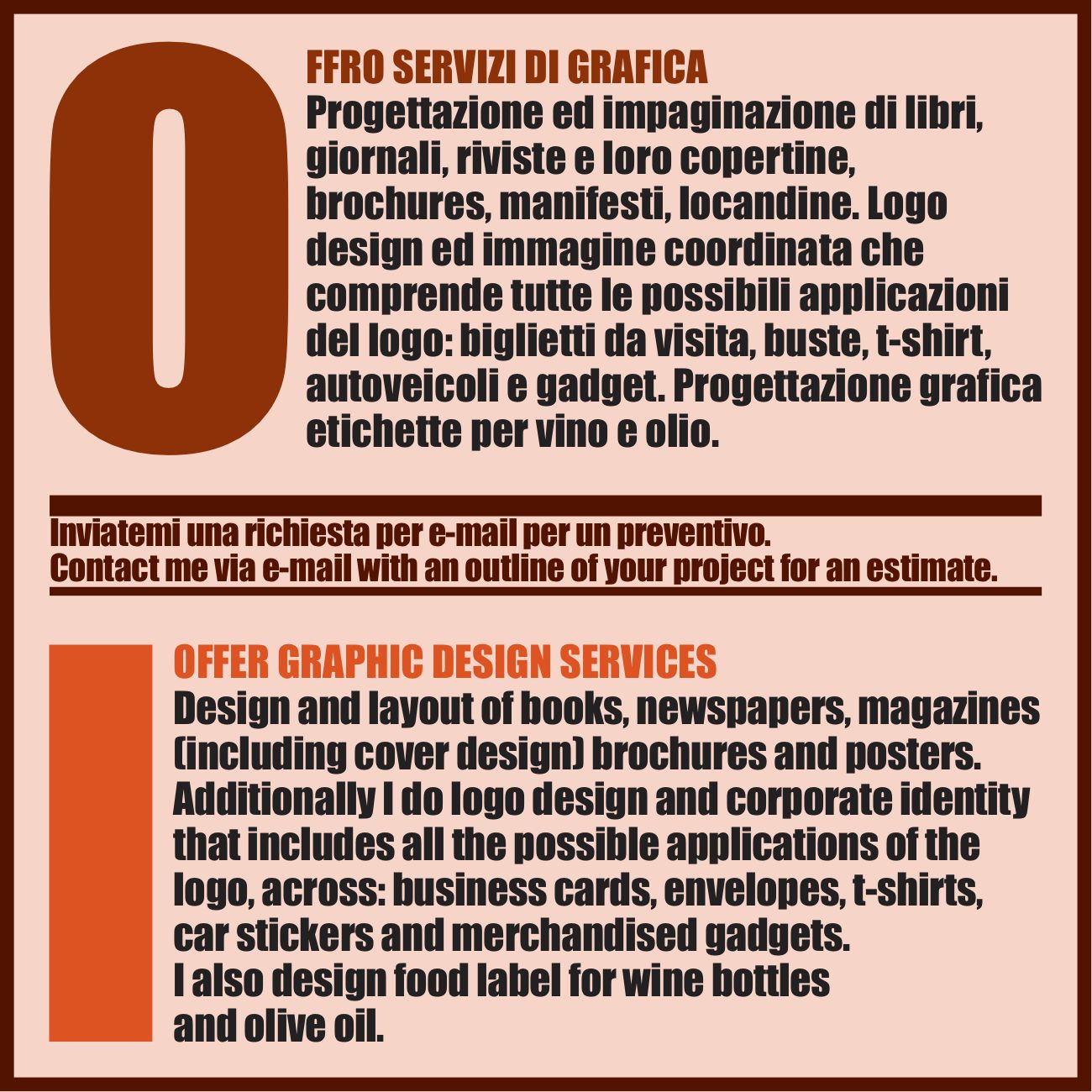 OFFRO SERVIZI DI GRAFICA
Progettazione ed impaginazione di libri, giornali, riviste e loro copertine, brochures, manifesti, locandine. Logo design ed immagine coordinata che comprende tutte le possibili applicazioni del logo: biglietti da visita, buste, t-shirt, autoveicoli e gadget. Progettazione grafica etichette per vino e olio.

Inviatemi una richiesta per e-mail per un preventivo.
Contact me via e-mail with an outline of your project for an estimate.

I OFFER GRAPHIC DESIGN SERVICES
Design and layout of books, newspapers, magazines (including cover design) brochures and posters. Additionally I do logo design and corporate identity that includes all the possible applications of the logo, across: business cards, envelopes, t-shirts, car stickers and merchandised gadgets.
I also design food label for wine bottles and olive oil.